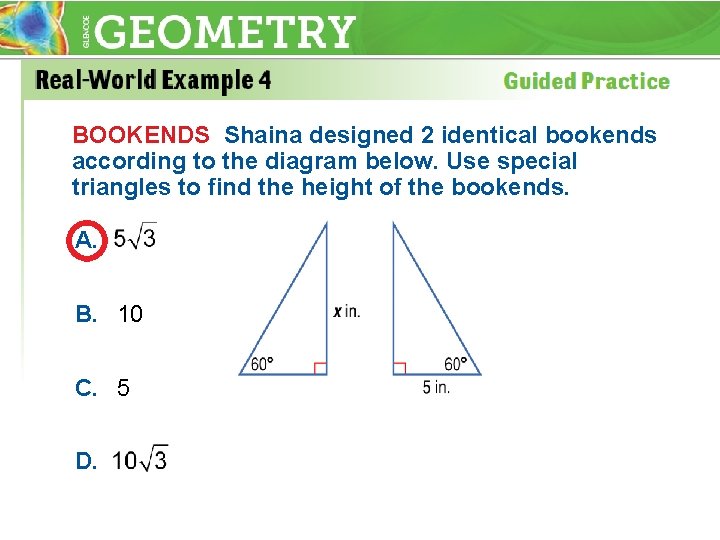 GLENCOE GEOMETRY

Real-World Example 4

Guided Practice

BOOKENDS Shaina designed 2 identical bookends according to the diagram below. Use special triangles to find the height of the bookends.

A. $5\sqrt{3}$

B. 10

C. 5

D. $10\sqrt{3}$

x in.

60°

60°

5 in.